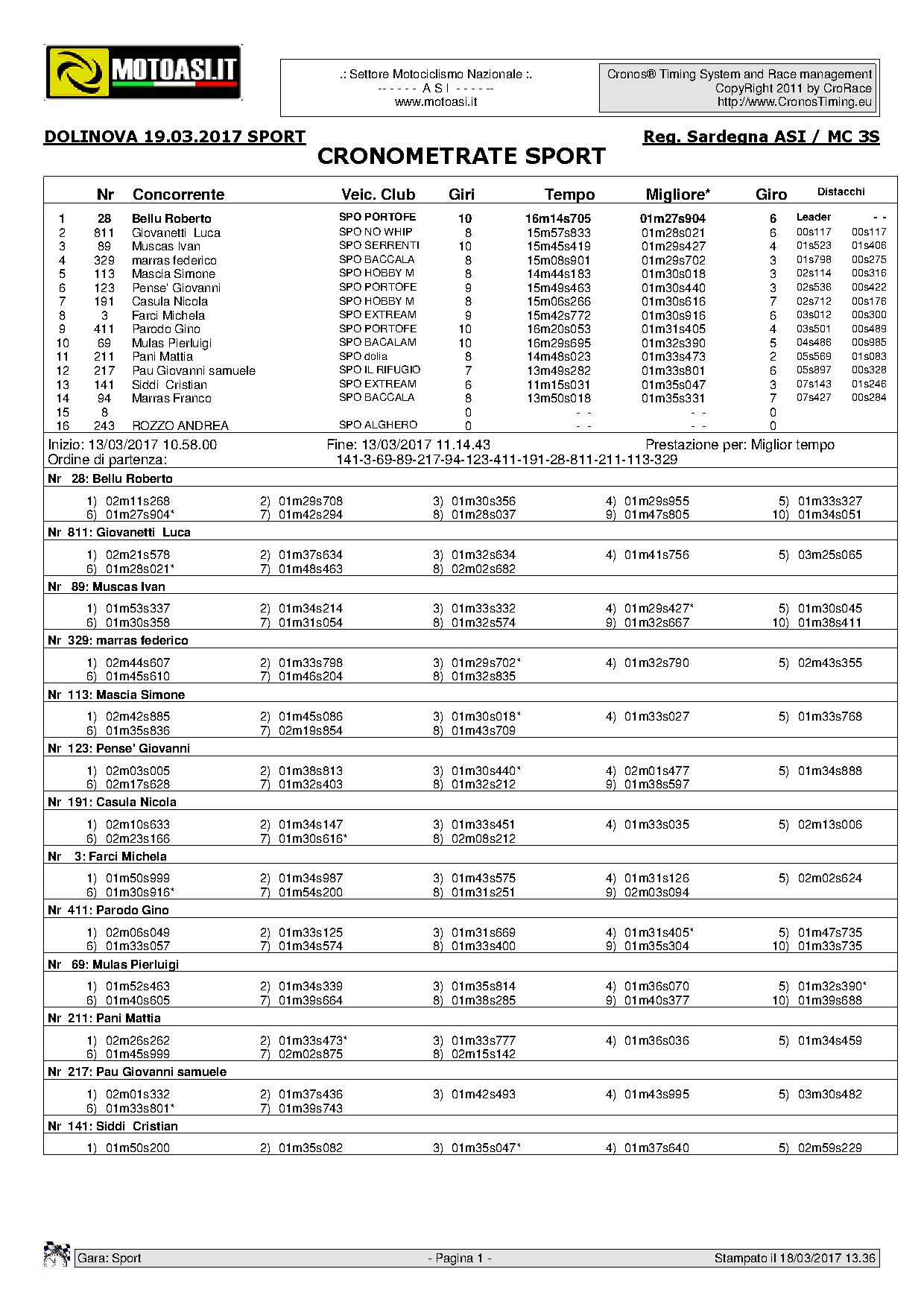 MOTOASI.IT

.: Settore Motociclismo Nazionale :.
- - - - - - A S I - - - - - -
www.motoasi.it

Cronos® Timing System and Race management
CopyRight 2011 by CroRace
http://www.CronosTiming.eu

DOLINOVA 19.03.2017 SPORT

Reg. Sardegna ASI / MC 3S

CRONOMETRATE SPORT

| | Nr | Concorrente | Veic. Club | Giri | Tempo | Migliore* | Giro | Distacchi | |
|---|---|---|---|---|---|---|---|---|---|
| 1 | 28 | Bellu Roberto | SPO PORTOFE | 10 | 16m14s705 | 01m27s904 | 6 | Leader | - - |
| 2 | 811 | Giovanetti Luca | SPO NO WHIP | 8 | 15m57s833 | 01m28s021 | 6 | 00s117 | 00s117 |
| 3 | 89 | Muscas Ivan | SPO SERRENTI | 10 | 15m45s419 | 01m29s427 | 4 | 01s523 | 01s406 |
| 4 | 329 | marras federico | SPO BACCALA | 8 | 15m08s901 | 01m29s702 | 3 | 01s798 | 00s275 |
| 5 | 113 | Mascia Simone | SPO HOBBY M | 8 | 14m44s183 | 01m30s018 | 3 | 02s114 | 00s316 |
| 6 | 123 | Pense' Giovanni | SPO PORTOFE | 9 | 15m49s463 | 01m30s440 | 3 | 02s536 | 00s422 |
| 7 | 191 | Casula Nicola | SPO HOBBY M | 8 | 15m06s266 | 01m30s616 | 7 | 02s712 | 00s176 |
| 8 | 3 | Farci Michela | SPO EXTREAM | 9 | 15m42s772 | 01m30s916 | 6 | 03s012 | 00s300 |
| 9 | 411 | Parodo Gino | SPO PORTOFE | 10 | 16m20s053 | 01m31s405 | 4 | 03s501 | 00s489 |
| 10 | 69 | Mulas Pierluigi | SPO BACALAM | 10 | 16m29s695 | 01m32s390 | 5 | 04s486 | 00s985 |
| 11 | 211 | Pani Mattia | SPO dolia | 8 | 14m48s023 | 01m33s473 | 2 | 05s569 | 01s083 |
| 12 | 217 | Pau Giovanni samuele | SPO IL RIFUGIO | 7 | 13m49s282 | 01m33s801 | 6 | 05s897 | 00s328 |
| 13 | 141 | Siddi Cristian | SPO EXTREAM | 6 | 11m15s031 | 01m35s047 | 3 | 07s143 | 01s246 |
| 14 | 94 | Marras Franco | SPO BACCALA | 8 | 13m50s018 | 01m35s331 | 7 | 07s427 | 00s284 |
| 15 | 8 | | | 0 | - - | - - | 0 | | |
| 16 | 243 | ROZZO ANDREA | SPO ALGHERO | 0 | - - | - - | 0 | | |

Inizio: 13/03/2017 10.58.00 Fine: 13/03/2017 11.14.43 Prestazione per: Miglior tempo
Ordine di partenza: 141-3-69-89-217-94-123-411-191-28-811-211-113-329

Nr 28: Bellu Roberto
1) 02m11s268 2) 01m29s708 3) 01m30s356 4) 01m29s955 5) 01m33s327
6) 01m27s904* 7) 01m42s294 8) 01m28s037 9) 01m47s805 10) 01m34s051

Nr 811: Giovanetti Luca
1) 02m21s578 2) 01m37s634 3) 01m32s634 4) 01m41s756 5) 03m25s065
6) 01m28s021* 7) 01m48s463 8) 02m02s682

Nr 89: Muscas Ivan
1) 01m53s337 2) 01m34s214 3) 01m33s332 4) 01m29s427* 5) 01m30s045
6) 01m30s358 7) 01m31s054 8) 01m32s574 9) 01m32s667 10) 01m38s411

Nr 329: marras federico
1) 02m44s607 2) 01m33s798 3) 01m29s702* 4) 01m32s790 5) 02m43s355
6) 01m45s610 7) 01m46s204 8) 01m32s835

Nr 113: Mascia Simone
1) 02m42s885 2) 01m45s086 3) 01m30s018* 4) 01m33s027 5) 01m33s768
6) 01m35s836 7) 02m19s854 8) 01m43s709

Nr 123: Pense' Giovanni
1) 02m03s005 2) 01m38s813 3) 01m30s440* 4) 02m01s477 5) 01m34s888
6) 02m17s628 7) 01m32s403 8) 01m32s212 9) 01m38s597

Nr 191: Casula Nicola
1) 02m10s633 2) 01m34s147 3) 01m33s451 4) 01m33s035 5) 02m13s006
6) 02m23s166 7) 01m30s616* 8) 02m08s212

Nr 3: Farci Michela
1) 01m50s999 2) 01m34s987 3) 01m43s575 4) 01m31s126 5) 02m02s624
6) 01m30s916* 7) 01m54s200 8) 01m31s251 9) 02m03s094

Nr 411: Parodo Gino
1) 02m06s049 2) 01m33s125 3) 01m31s669 4) 01m31s405* 5) 01m47s735
6) 01m33s057 7) 01m34s574 8) 01m33s400 9) 01m35s304 10) 01m33s735

Nr 69: Mulas Pierluigi
1) 01m52s463 2) 01m34s339 3) 01m35s814 4) 01m36s070 5) 01m32s390*
6) 01m40s605 7) 01m39s664 8) 01m38s285 9) 01m40s377 10) 01m39s688

Nr 211: Pani Mattia
1) 02m26s262 2) 01m33s473* 3) 01m33s777 4) 01m36s036 5) 01m34s459
6) 01m45s999 7) 02m02s875 8) 02m15s142

Nr 217: Pau Giovanni samuele
1) 02m01s332 2) 01m37s436 3) 01m42s493 4) 01m43s995 5) 03m30s482
6) 01m33s801* 7) 01m39s743

Nr 141: Siddi Cristian
1) 01m50s200 2) 01m35s082 3) 01m35s047* 4) 01m37s640 5) 02m59s229

Gara: Sport - Pagina 1 - Stampato il 18/03/2017 13.36